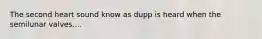 The second heart sound know as dupp is heard when the semilunar valves....